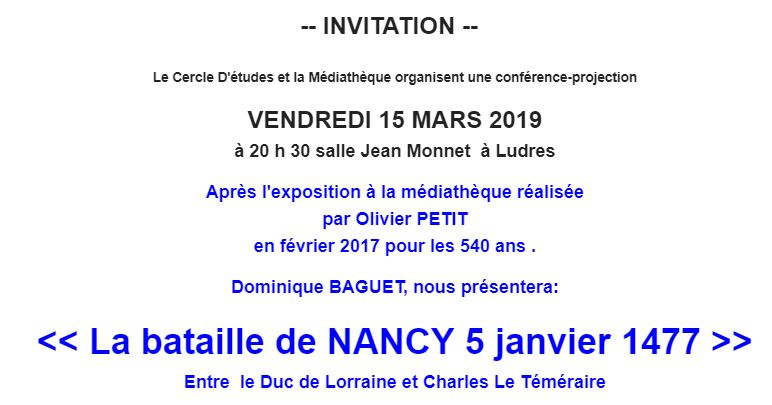 -- INVITATION --

Le Cercle D'études et la Médiathèque organisent une conférence-projection

VENDREDI 15 MARS 2019

à 20 h 30 salle Jean Monnet à Ludres

Après l'exposition à la médiathèque réalisée par Olivier PETIT en février 2017 pour les 540 ans .

Dominique BAGUET, nous présentera:

<< La bataille de NANCY 5 janvier 1477 >>

Entre le Duc de Lorraine et Charles Le Téméraire